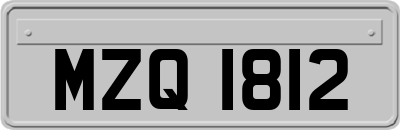 MZQ 1812